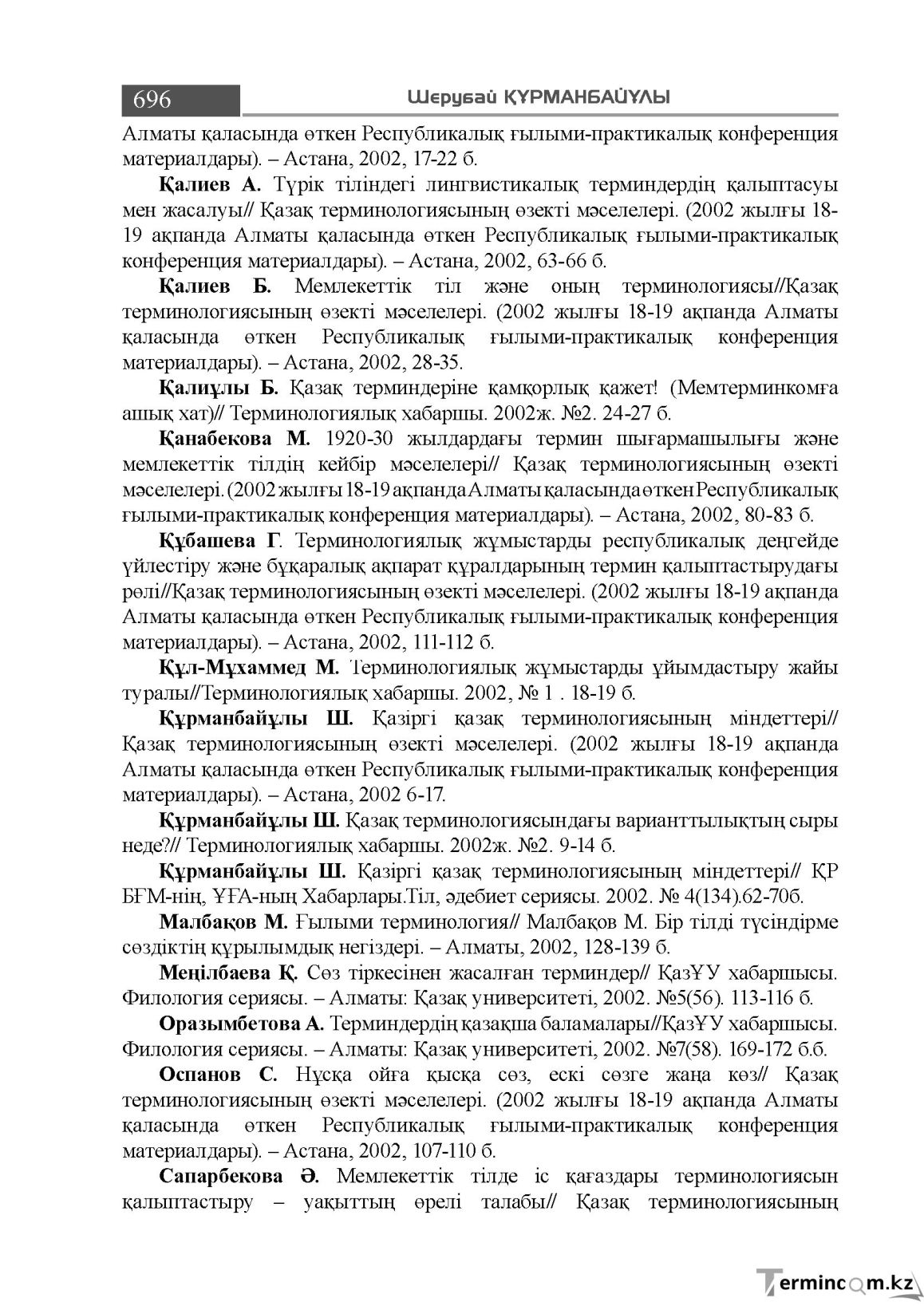 696 Шерубай ҚҰРМАНБАЙҰЛЫ

Алматы қаласында өткен Республикалық ғылыми-практикалық конференция материалдары). – Астана, 2002, 17-22 б.

Қалиев А. Түрік тіліндегі лингвистикалық терминдердің қалыптасуы мен жасалуы// Қазақ терминологиясының өзекті мәселелері. (2002 жылғы 18-19 ақпанда Алматы қаласында өткен Республикалық ғылыми-практикалық конференция материалдары). – Астана, 2002, 63-66 б.

Қалиев Б. Мемлекеттік тіл және оның терминологиясы//Қазақ терминологиясының өзекті мәселелері. (2002 жылғы 18-19 ақпанда Алматы қаласында өткен Республикалық ғылыми-практикалық конференция материалдары). – Астана, 2002, 28-35.

Қалиұлы Б. Қазақ терминдеріне қамқорлық қажет! (Мемтерминкомға ашық хат)// Терминологиялық хабаршы. 2002ж. №2. 24-27 б.

Қанабекова М. 1920-30 жылдардағы термин шығармашылығы және мемлекеттік тілдің кейбір мәселелері// Қазақ терминологиясының өзекті мәселелері. (2002 жылғы 18-19 ақпанда Алматы қаласында өткен Республикалық ғылыми-практикалық конференция материалдары). – Астана, 2002, 80-83 б.

Құбашева Г. Терминологиялық жұмыстарды республикалық деңгейде үйлестіру және бұқаралық ақпарат құралдарының термин қалыптастырудағы рөлі//Қазақ терминологиясының өзекті мәселелері. (2002 жылғы 18-19 ақпанда Алматы қаласында өткен Республикалық ғылыми-практикалық конференция материалдары). – Астана, 2002, 111-112 б.

Құл-Мұхаммед М. Терминологиялық жұмыстарды ұйымдастыру жайы туралы//Терминологиялық хабаршы. 2002, № 1 . 18-19 б.

Құрманбайұлы Ш. Қазіргі қазақ терминологиясының міндеттері// Қазақ терминологиясының өзекті мәселелері. (2002 жылғы 18-19 ақпанда Алматы қаласында өткен Республикалық ғылыми-практикалық конференция материалдары). – Астана, 2002 6-17.

Құрманбайұлы Ш. Қазақ терминологиясындағы варианттылықтың сыры неде?// Терминологиялық хабаршы. 2002ж. №2. 9-14 б.

Құрманбайұлы Ш. Қазіргі қазақ терминологиясының міндеттері// ҚР БҒМ-нің, ҰҒА-ның Хабарлары.Тіл, әдебиет сериясы. 2002. № 4(134).62-70б.

Малбақов М. Ғылыми терминология// Малбақов М. Бір тілді түсіндірме сөздіктің құрылымдық негіздері. – Алматы, 2002, 128-139 б.

Меңілбаева Қ. Сөз тіркесінен жасалған терминдер// ҚазҰУ хабаршысы. Филология сериясы. – Алматы: Қазақ университеті, 2002. №5(56). 113-116 б.

Оразымбетова А. Терминдердің қазақша баламалары//ҚазҰУ хабаршысы. Филология сериясы. – Алматы: Қазақ университеті, 2002. №7(58). 169-172 б.б.

Оспанов С. Нұсқа ойға қысқа сөз, ескі сөзге жаңа көз// Қазақ терминологиясының өзекті мәселелері. (2002 жылғы 18-19 ақпанда Алматы қаласында өткен Республикалық ғылыми-практикалық конференция материалдары). – Астана, 2002, 107-110 б.

Сапарбекова Ә. Мемлекеттік тілде іс қағаздары терминологиясын қалыптастыру – уақыттың өрелі талабы// Қазақ терминологиясының

Termincom.kz